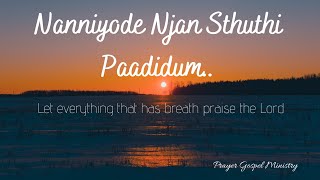 Nanniyode Njan Sthuthi Paadidum..

Let everything that has breath praise the Lord

Prayer Gospel Ministry